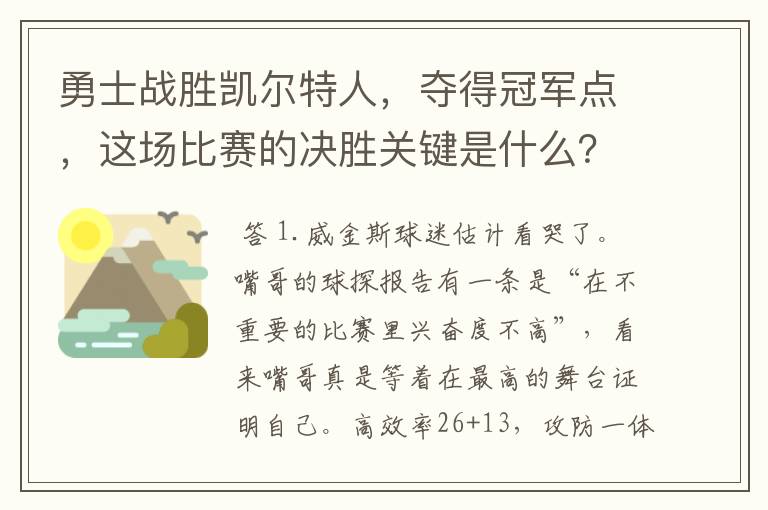 勇士战胜凯尔特人，夺得冠军点，这场比赛的决胜关键是什么?

答 1. 威金斯球迷估计看哭了。嘴哥的球探报告有一条是“在不重要的比赛里兴奋度不高”，看来嘴哥真是等着在最高的舞台证明自己。高效率26+13，攻防一体